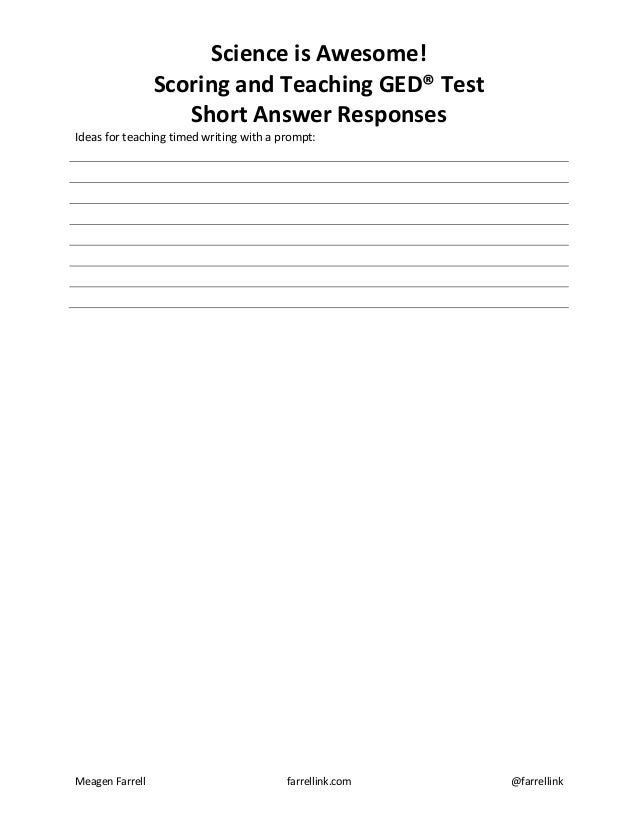 Science is Awesome!
Scoring and Teaching GED® Test
Short Answer Responses

Ideas for teaching timed writing with a prompt:

____

____

____

____

____

____

____

____

Meagen Farrell farrellink.com @farrellink